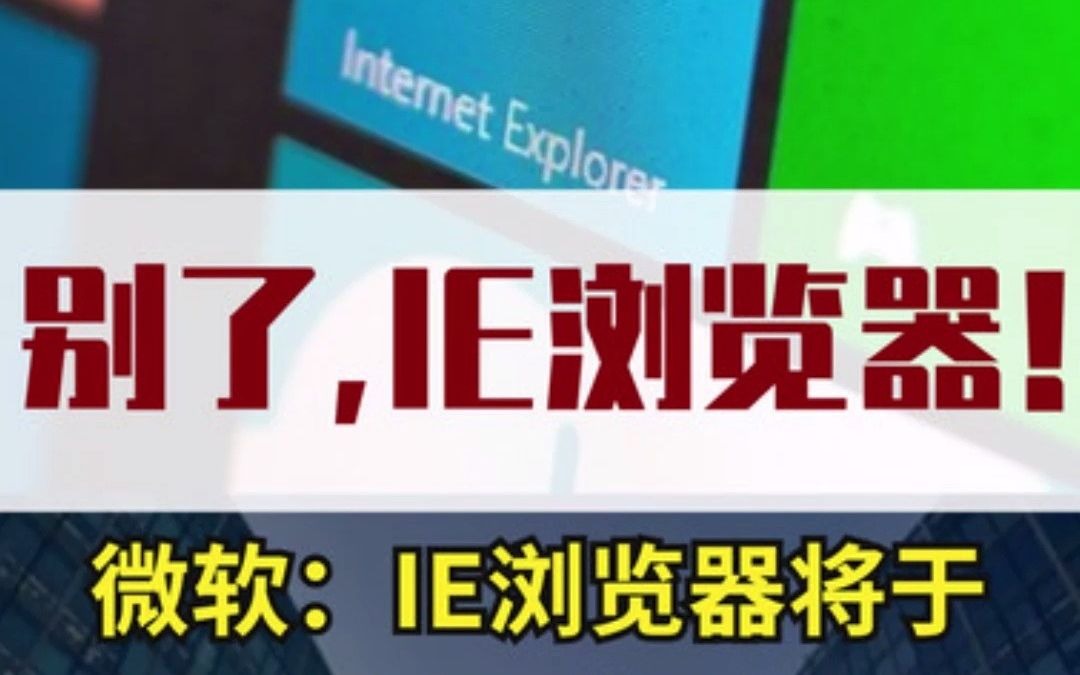 Internet Explorer

别了,IE浏览器!

微软:IE浏览器将于